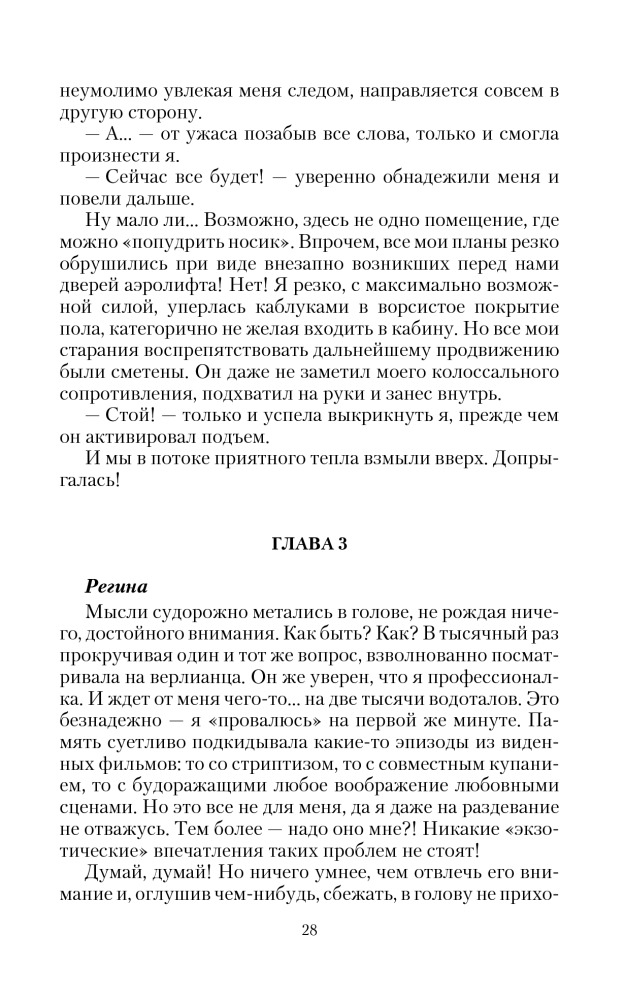 неумолимо увлекая меня следом, направляется совсем в другую сторону.

— А... — от ужаса позабыв все слова, только и смогла произнести я.

— Сейчас все будет! — уверенно обнадежили меня и повели дальше.

Ну мало ли... Возможно, здесь не одно помещение, где можно «попудрить носик». Впрочем, все мои планы резко обрушились при виде внезапно возникших перед нами дверей аэролифта! Нет! Я резко, с максимально возможной силой, уперлась каблуками в ворсистое покрытие пола, категорично не желая входить в кабину. Но все мои старания воспрепятствовать дальнейшему продвижению были сметены. Он даже не заметил моего колоссального сопротивления, подхватил на руки и занес внутрь.

— Стой! — только и успела выкрикнуть я, прежде чем он активировал подъем.

И мы в потоке приятного тепла взмыли вверх. Допрыгалась!

ГЛАВА 3

Регина

Мысли судорожно метались в голове, не рождая ничего, достойного внимания. Как быть? Как? В тысячный раз прокручивая один и тот же вопрос, взволнованно посматривала на верлианца. Он же уверен, что я профессионалка. И ждет от меня чего-то... на две тысячи водоталов. Это безнадежно — я «провалюсь» на первой же минуте. Память суетливо подкидывала какие-то эпизоды из виденных фильмов: то со стриптизом, то с совместным купанием, то с будоражащими любое воображение любовными сценами. Но это все не для меня, да я даже на раздевание не отважусь. Тем более — надо оно мне?! Никакие «экзотические» впечатления таких проблем не стоят!

Думай, думай! Но ничего умнее, чем отвлечь его внимание и, оглушив чем-нибудь, сбежать, в голову не прихо-

28